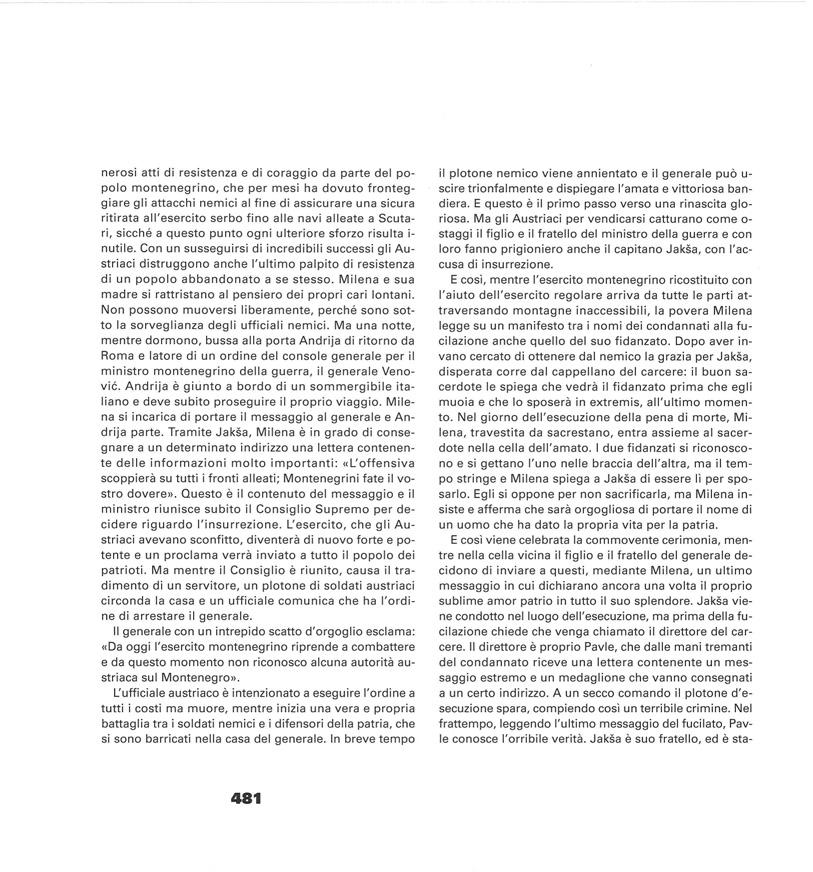 nerosi atti di resistenza e di coraggio da parte del popolo montenegrino, che per mesi ha dovuto fronteggiare gli attacchi nemici al fine di assicurare una sicura ritirata all'esercito serbo fino alle navi alleate a Scutari, sicché a questo punto ogni ulteriore sforzo risulta inutile. Con un susseguirsi di incredibili successi gli Austriaci distruggono anche l'ultimo palpito di resistenza di un popolo abbandonato a se stesso. Milena e sua madre si rattristano al pensiero dei propri cari lontani. Non possono muoversi liberamente, perché sono sotto la sorveglianza degli ufficiali nemici. Ma una notte, mentre dormono, bussa alla porta Andrija di ritorno da Roma e latore di un ordine del console generale per il ministro montenegrino della guerra, il generale Venović. Andrija è giunto a bordo di un sommergibile italiano e deve subito proseguire il proprio viaggio. Milena si incarica di portare il messaggio al generale e Andrija parte. Tramite Jakša, Milena è in grado di consegnare a un determinato indirizzo una lettera contenente delle informazioni molto importanti: «L'offensiva scoppierà su tutti i fronti alleati; Montenegrini fate il vostro dovere». Questo è il contenuto del messaggio e il ministro riunisce subito il Consiglio Supremo per decidere riguardo l'insurrezione. L'esercito, che gli Austriaci avevano sconfitto, diventerà di nuovo forte e potente e un proclama verrà inviato a tutto il popolo dei patrioti. Ma mentre il Consiglio è riunito, causa il tradimento di un servitore, un plotone di soldati austriaci circonda la casa e un ufficiale comunica che ha l'ordine di arrestare il generale.

Il generale con un intrepido scatto d'orgoglio esclama: «Da oggi l'esercito montenegrino riprende a combattere e da questo momento non riconosco alcuna autorità austriaca sul Montenegro».

L'ufficiale austriaco è intenzionato a eseguire l'ordine a tutti i costi ma muore, mentre inizia una vera e propria battaglia tra i soldati nemici e i difensori della patria, che si sono barricati nella casa del generale. In breve tempo il plotone nemico viene annientato e il generale può uscire trionfalmente e dispiegare l'amata e vittoriosa bandiera. E questo è il primo passo verso una rinascita gloriosa. Ma gli Austriaci per vendicarsi catturano come ostaggi il figlio e il fratello del ministro della guerra e con loro fanno prigioniero anche il capitano Jakša, con l'accusa di insurrezione.

E così, mentre l'esercito montenegrino ricostituito con l'aiuto dell'esercito regolare arriva da tutte le parti attraversando montagne inaccessibili, la povera Milena legge su un manifesto tra i nomi dei condannati alla fucilazione anche quello del suo fidanzato. Dopo aver invano cercato di ottenere dal nemico la grazia per Jakša, disperata corre dal cappellano del carcere: il buon sacerdote le spiega che vedrà il fidanzato prima che egli muoia e che lo sposerà in extremis, all'ultimo momento. Nel giorno dell'esecuzione della pena di morte, Milena, travestita da sacrestano, entra assieme al sacerdote nella cella dell'amato. I due fidanzati si riconoscono e si gettano l'uno nelle braccia dell'altra, ma il tempo stringe e Milena spiega a Jakša di essere lì per sposarlo. Egli si oppone per non sacrificarla, ma Milena insiste e afferma che sarà orgogliosa di portare il nome di un uomo che ha dato la propria vita per la patria.

E così viene celebrata la commovente cerimonia, mentre nella cella vicina il figlio e il fratello del generale decidono di inviare a questi, mediante Milena, un ultimo messaggio in cui dichiarano ancora una volta il proprio sublime amor patrio in tutto il suo splendore. Jakša viene condotto nel luogo dell'esecuzione, ma prima della fucilazione chiede che venga chiamato il direttore del carcere. Il direttore è proprio Pavle, che dalle mani tremanti del condannato riceve una lettera contenente un messaggio estremo e un medaglione che vanno consegnati a un certo indirizzo. A un secco comando il plotone d'esecuzione spara, compiendo così un terribile crimine. Nel frattempo, leggendo l'ultimo messaggio del fucilato, Pavle conosce l'orribile verità. Jakša è suo fratello, ed è sta-

481